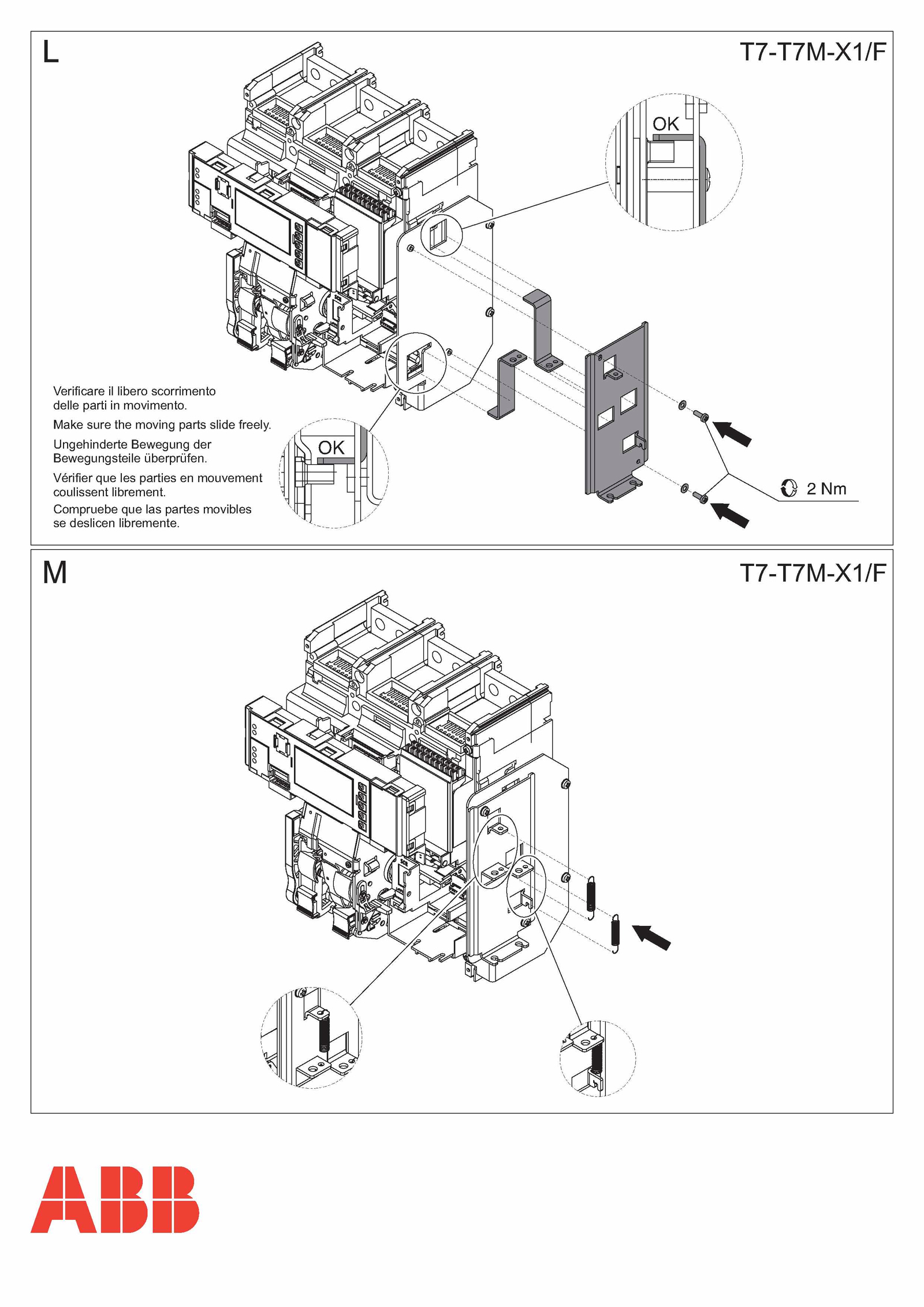 L

T7-T7M-X1/F

OK

Verificare il libero scorrimento delle parti in movimento.

Make sure the moving parts slide freely.

Ungehinderte Bewegung der Bewegungsteile überprüfen.

Vérifier que les parties en mouvement coulissent librement.

Compruebe que las partes movibles se deslicen libremente.

OK

2 Nm

M

T7-T7M-X1/F

ABB